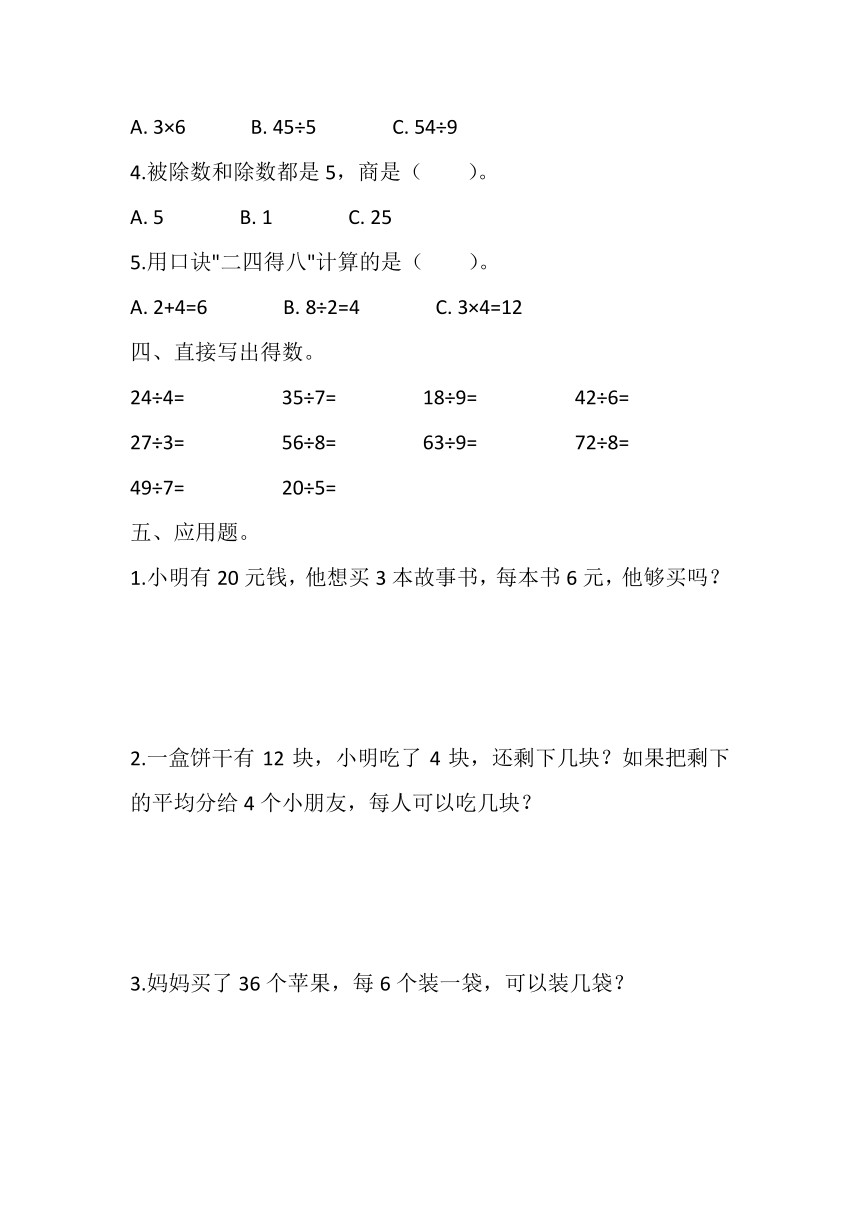 A. $3\times6$　　B. $45\div5$　　C. $54\div9$

4.被除数和除数都是 5，商是（　　）。

A. 5　　B. 1　　C. 25

5.用口诀"二四得八"计算的是（　　）。

A. $2+4=6$　　B. $8\div2=4$　　C. $3\times4=12$

四、直接写出得数。

$24\div4=$　　$35\div7=$　　$18\div9=$　　$42\div6=$

$27\div3=$　　$56\div8=$　　$63\div9=$　　$72\div8=$

$49\div7=$　　$20\div5=$

五、应用题。

1.小明有 20 元钱，他想买 3 本故事书，每本书 6 元，他够买吗？

2.一盒饼干有 12 块，小明吃了 4 块，还剩下几块？如果把剩下的平均分给 4 个小朋友，每人可以吃几块？

3.妈妈买了 36 个苹果，每 6 个装一袋，可以装几袋？